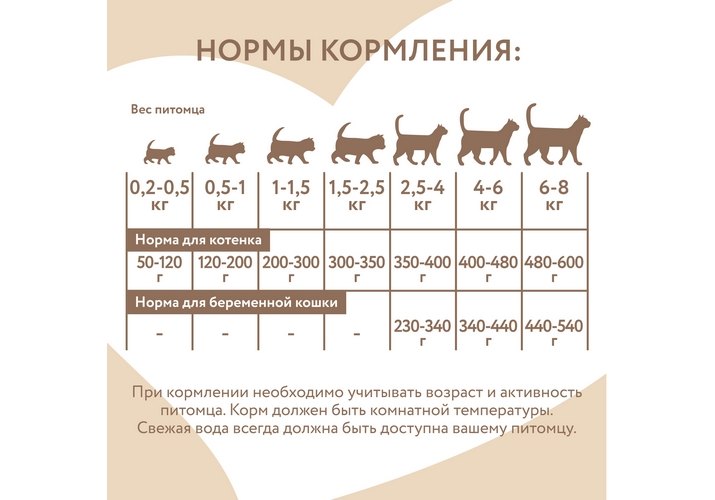 НОРМЫ КОРМЛЕНИЯ:

Вес питомца

| 0,2-0,5 кг | 0,5-1 кг | 1-1,5 кг | 1,5-2,5 кг | 2,5-4 кг | 4-6 кг | 6-8 кг |
|---|---|---|---|---|---|---|
| Норма для котенка | | | | | | |
| 50-120 г | 120-200 г | 200-300 г | 300-350 г | 350-400 г | 400-480 г | 480-600 г |
| Норма для беременной кошки | | | | | | |
| - | - | - | - | 230-340 г | 340-440 г | 440-540 г |

При кормлении необходимо учитывать возраст и активность питомца. Корм должен быть комнатной температуры. Свежая вода всегда должна быть доступна вашему питомцу.